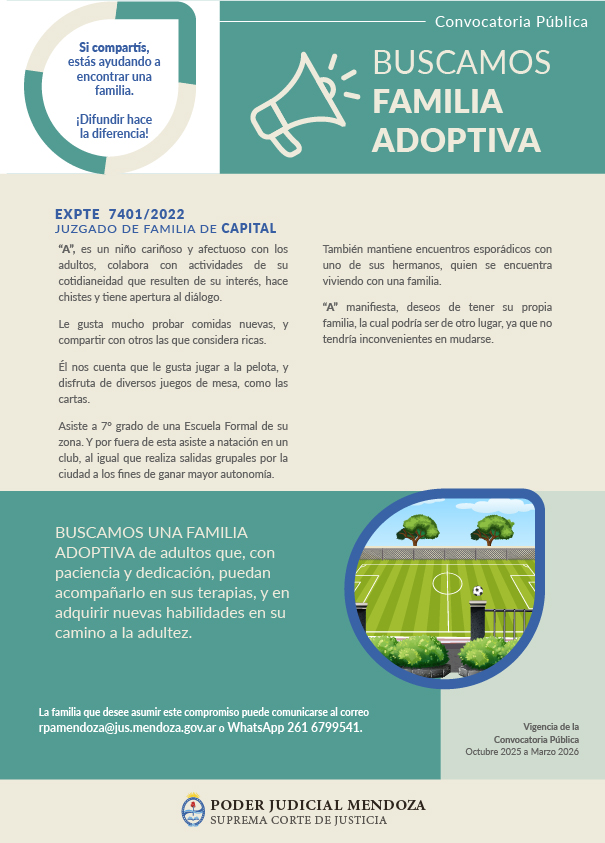 Si compartís, estás ayudando a encontrar una familia.

¡Difundir hace la diferencia!

Convocatoria Pública

BUSCAMOS FAMILIA ADOPTIVA

EXPTE 7401/2022
JUZGADO DE FAMILIA DE CAPITAL

"A", es un niño cariñoso y afectuoso con los adultos, colabora con actividades de su cotidianeidad que resulten de su interés, hace chistes y tiene apertura al diálogo.

Le gusta mucho probar comidas nuevas, y compartir con otros las que considera ricas.

Él nos cuenta que le gusta jugar a la pelota, y disfruta de diversos juegos de mesa, como las cartas.

Asiste a 7° grado de una Escuela Formal de su zona. Y por fuera de esta asiste a natación en un club, al igual que realiza salidas grupales por la ciudad a los fines de ganar mayor autonomía.

También mantiene encuentros esporádicos con uno de sus hermanos, quien se encuentra viviendo con una familia.

"A" manifiesta, deseos de tener su propia familia, la cual podría ser de otro lugar, ya que no tendría inconvenientes en mudarse.

BUSCAMOS UNA FAMILIA ADOPTIVA de adultos que, con paciencia y dedicación, puedan acompañarlo en sus terapias, y en adquirir nuevas habilidades en su camino a la adultez.

La familia que desee asumir este compromiso puede comunicarse al correo rpamendoza@jus.mendoza.gov.ar o WhatsApp 261 6799541.

Vigencia de la Convocatoria Pública Octubre 2025 a Marzo 2026

PODER JUDICIAL MENDOZA
SUPREMA CORTE DE JUSTICIA